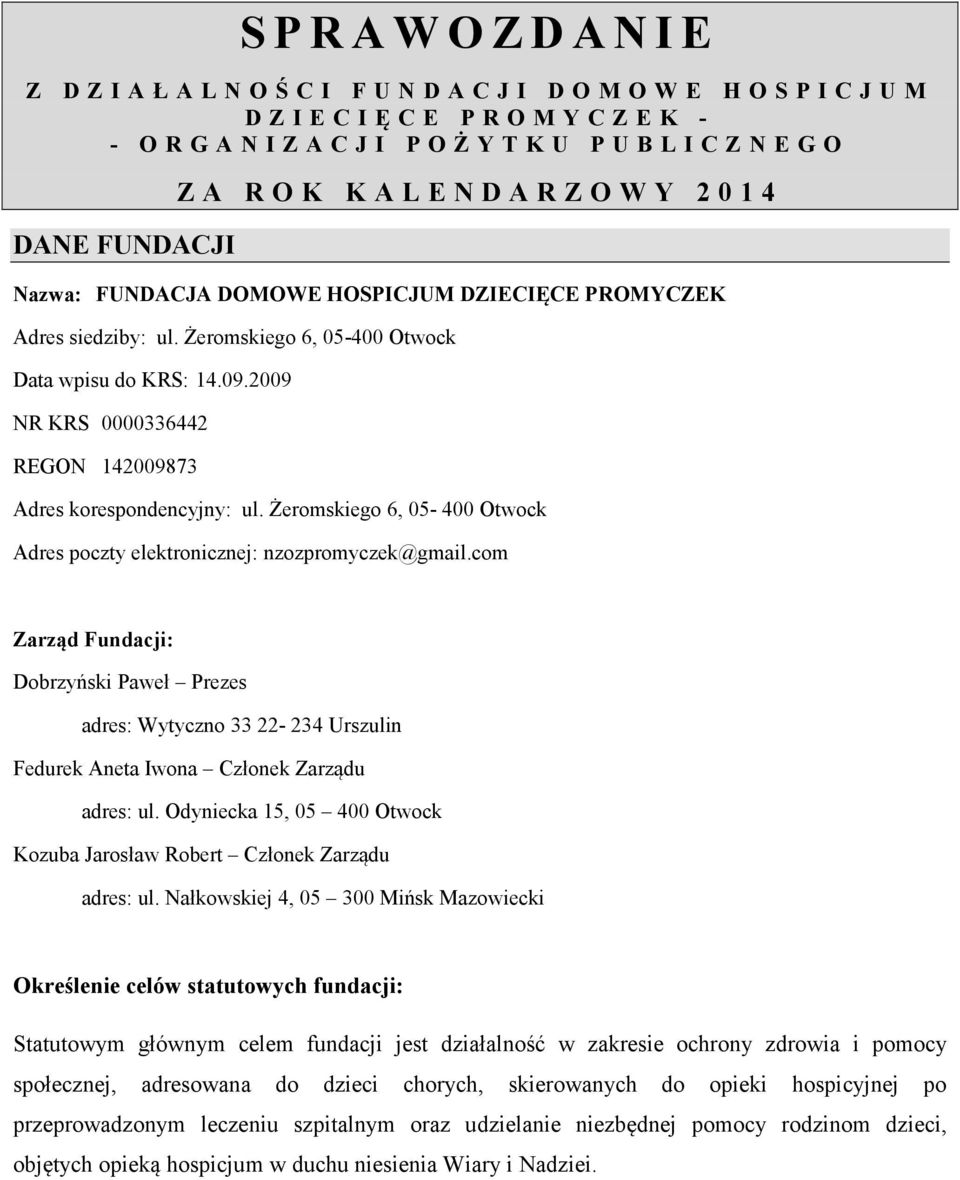 SPRAWOZDANIE

Z DZIAŁALNOŚCI FUNDACJI DOMOWE HOSPICJUM DZIECIĘCE PROMYCZEK - - ORGANIZACJI POŻYTKU PUBLICZNEGO

ZA ROK KALENDARZOWY 2014

DANE FUNDACJI

Nazwa: FUNDACJA DOMOWE HOSPICJUM DZIECIĘCE PROMYCZEK

Adres siedziby: ul. Żeromskiego 6, 05-400 Otwock

Data wpisu do KRS: 14.09.2009

NR KRS 0000336442

REGON 142009873

Adres korespondencyjny: ul. Żeromskiego 6, 05- 400 Otwock

Adres poczty elektronicznej: nzozpromyczek@gmail.com

Zarząd Fundacji:

Dobrzyński Paweł – Prezes

adres: Wytyczno 33 22- 234 Urszulin

Fedurek Aneta Iwona – Członek Zarządu

adres: ul. Odyniecka 15, 05 – 400 Otwock

Kozuba Jarosław Robert – Członek Zarządu

adres: ul. Nałkowskiej 4, 05 – 300 Mińsk Mazowiecki

Określenie celów statutowych fundacji:

Statutowym głównym celem fundacji jest działalność w zakresie ochrony zdrowia i pomocy społecznej, adresowana do dzieci chorych, skierowanych do opieki hospicyjnej po przeprowadzonym leczeniu szpitalnym oraz udzielanie niezbędnej pomocy rodzinom dzieci, objętych opieką hospicjum w duchu niesienia Wiary i Nadziei.